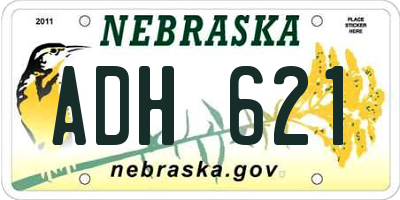 2011

NEBRASKA

PLACE STICKER HERE

ADH 621

nebraska.gov